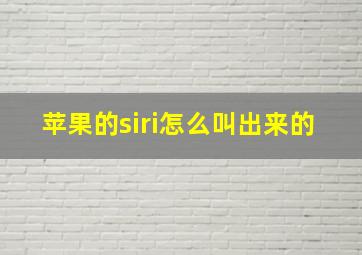 苹果的siri怎么叫出来的